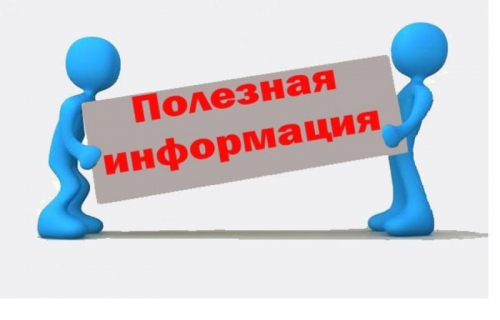 Полезная информация